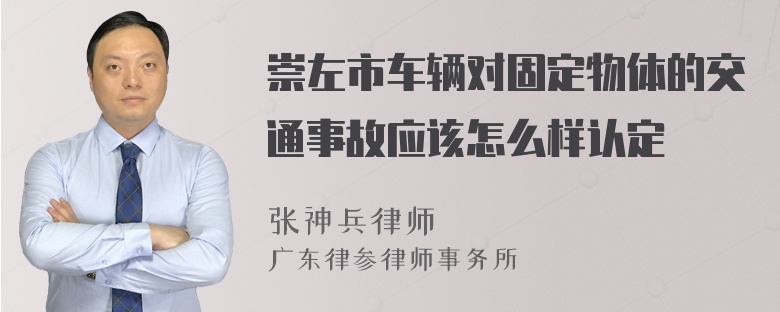 崇左市车辆对固定物体的交通事故应该怎么样认定

张神兵律师
广东律参律师事务所